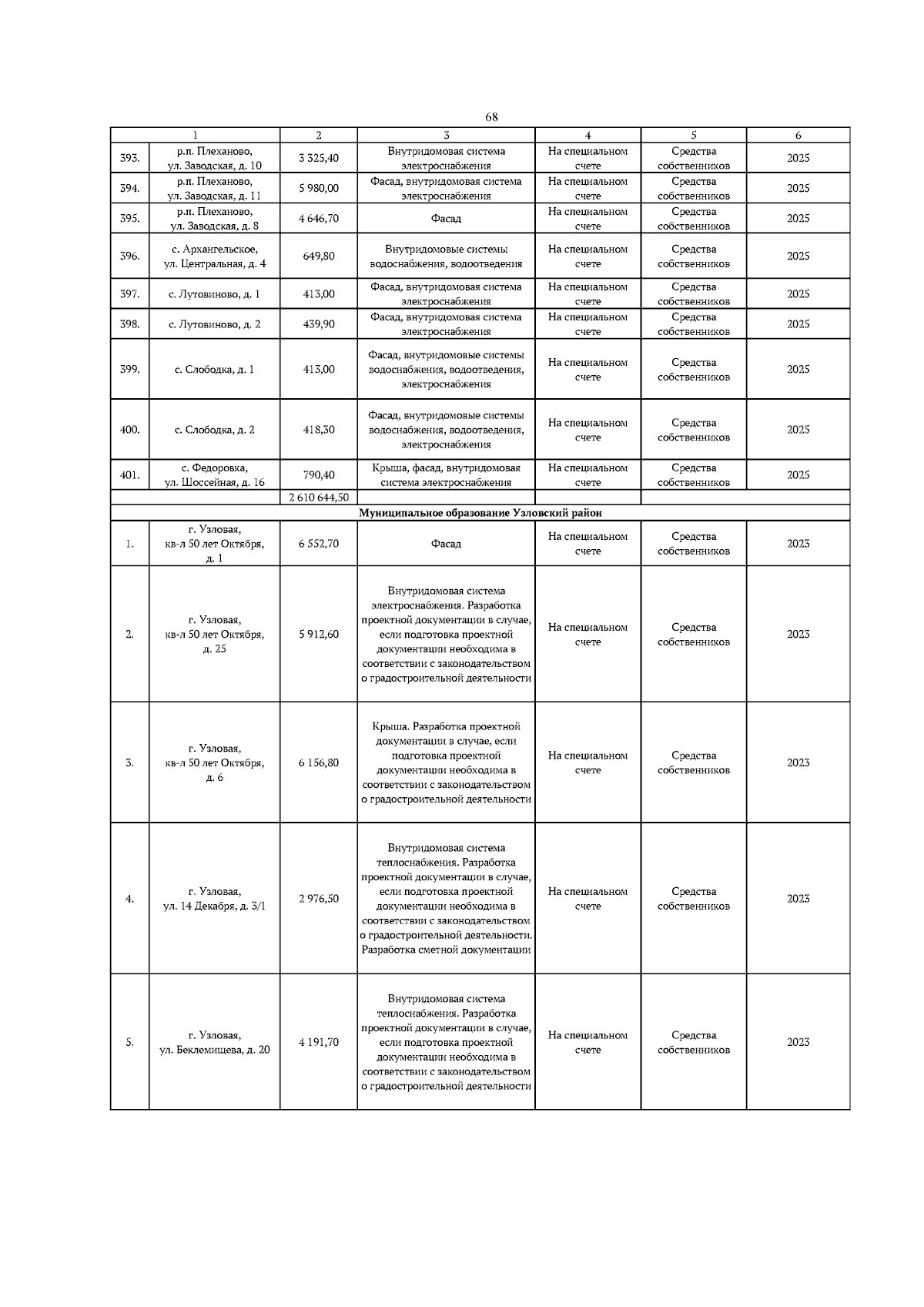 68

| | 1 | 2 | 3 | 4 | 5 | 6 |
|---|---|---|---|---|---|---|
| 393. | р.п. Плеханово, ул. Заводская, д. 10 | 3 325,40 | Внутридомовая система электроснабжения | На специальном счете | Средства собственников | 2025 |
| 394. | р.п. Плеханово, ул. Заводская, д. 11 | 5 980,00 | Фасад, внутридомовая система электроснабжения | На специальном счете | Средства собственников | 2025 |
| 395. | р.п. Плеханово, ул. Заводская, д. 8 | 4 646,70 | Фасад | На специальном счете | Средства собственников | 2025 |
| 396. | с. Архангельское, ул. Центральная, д. 4 | 649,80 | Внутридомовые системы водоснабжения, водоотведения | На специальном счете | Средства собственников | 2025 |
| 397. | с. Лутовиново, д. 1 | 413,00 | Фасад, внутридомовая система электроснабжения | На специальном счете | Средства собственников | 2025 |
| 398. | с. Лутовиново, д. 2 | 439,90 | Фасад, внутридомовая система электроснабжения | На специальном счете | Средства собственников | 2025 |
| 399. | с. Слободка, д. 1 | 413,00 | Фасад, внутридомовые системы водоснабжения, водоотведения, электроснабжения | На специальном счете | Средства собственников | 2025 |
| 400. | с. Слободка, д. 2 | 418,30 | Фасад, внутридомовые системы водоснабжения, водоотведения, электроснабжения | На специальном счете | Средства собственников | 2025 |
| 401. | с. Федоровка, ул. Шоссейная, д. 16 | 790,40 | Крыша, фасад, внутридомовая система электроснабжения | На специальном счете | Средства собственников | 2025 |
| | | 2 610 644,50 | | | | |
| Муниципальное образование Узловский район | | | | | | |
| 1. | г. Узловая, кв-л 50 лет Октября, д. 1 | 6 552,70 | Фасад | На специальном счете | Средства собственников | 2023 |
| 2. | г. Узловая, кв-л 50 лет Октября, д. 25 | 5 912,60 | Внутридомовая система электроснабжения. Разработка проектной документации в случае, если подготовка проектной документации необходима в соответствии с законодательством о градостроительной деятельности | На специальном счете | Средства собственников | 2023 |
| 3. | г. Узловая, кв-л 50 лет Октября, д. 6 | 6 156,80 | Крыша. Разработка проектной документации в случае, если подготовка проектной документации необходима в соответствии с законодательством о градостроительной деятельности | На специальном счете | Средства собственников | 2023 |
| 4. | г. Узловая, ул. 14 Декабря, д. 3/1 | 2 976,50 | Внутридомовая система теплоснабжения. Разработка проектной документации в случае, если подготовка проектной документации необходима в соответствии с законодательством о градостроительной деятельности. Разработка сметной документации | На специальном счете | Средства собственников | 2023 |
| 5. | г. Узловая, ул. Беклемищева, д. 20 | 4 191,70 | Внутридомовая система теплоснабжения. Разработка проектной документации в случае, если подготовка проектной документации необходима в соответствии с законодательством о градостроительной деятельности | На специальном счете | Средства собственников | 2023 |